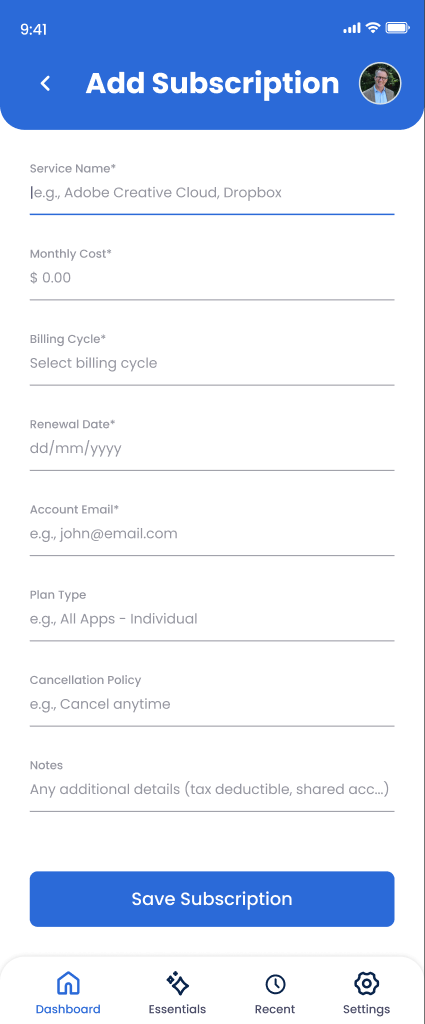 9:41

Add Subscription

Service Name*
e.g., Adobe Creative Cloud, Dropbox

Monthly Cost*
$ 0.00

Billing Cycle*
Select billing cycle

Renewal Date*
dd/mm/yyyy

Account Email*
e.g., john@email.com

Plan Type
e.g., All Apps - Individual

Cancellation Policy
e.g., Cancel anytime

Notes
Any additional details (tax deductible, shared acc...)

Save Subscription

Dashboard
Essentials
Recent
Settings